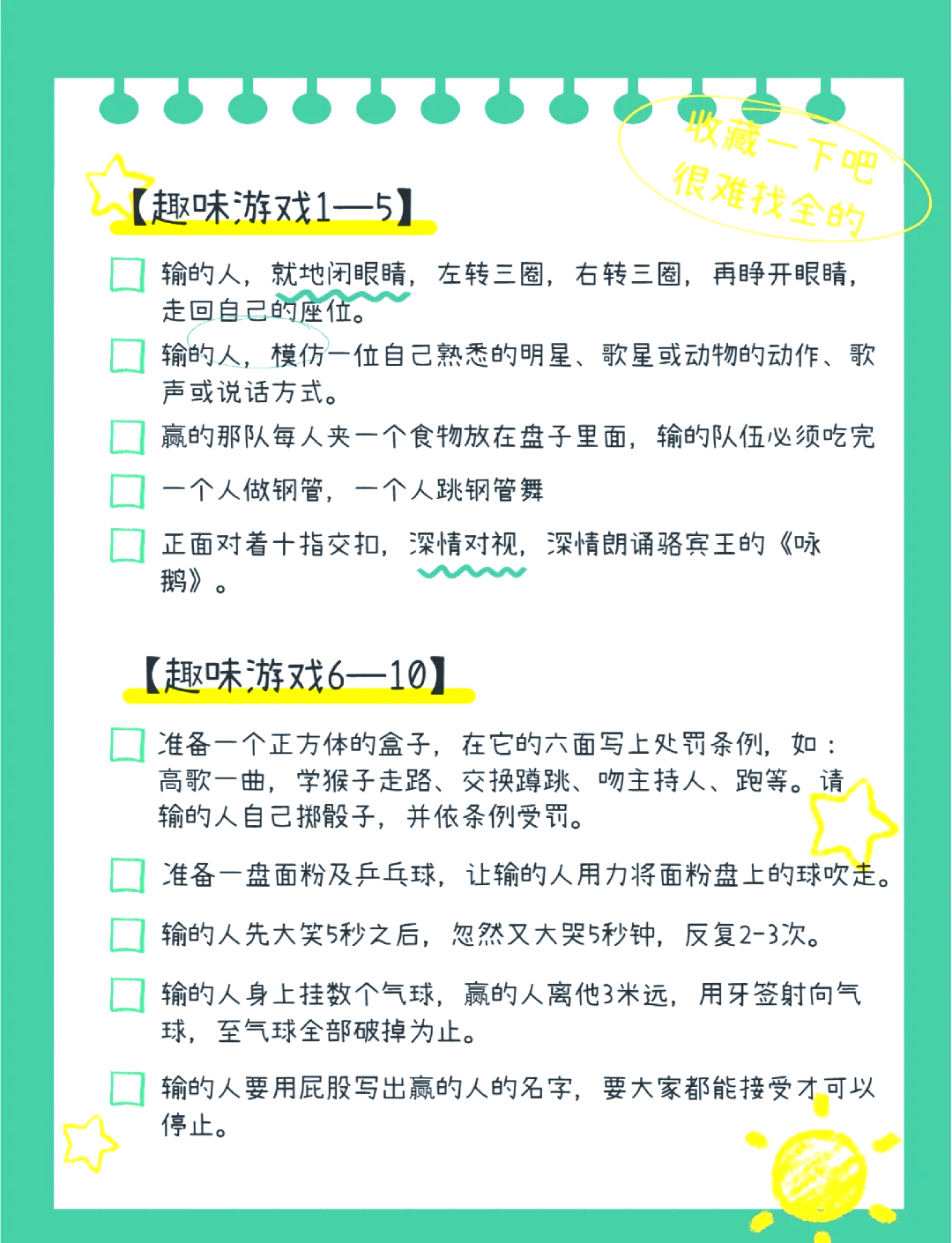 收藏一下吧
很难找全的

【趣味游戏1—5】

输的人，就地闭眼睛，左转三圈，右转三圈，再睁开眼睛，走回自己的座位。

输的人，模仿一位自己熟悉的明星、歌星或动物的动作、歌声或说话方式。

赢的那队每人夹一个食物放在盘子里面，输的队伍必须吃完

一个人做钢管，一个人跳钢管舞

正面对着十指交扣，深情对视，深情朗诵骆宾王的《咏鹅》。

【趣味游戏6—10】

准备一个正方体的盒子，在它的六面写上处罚条例，如：高歌一曲，学猴子走路、交换蹲跳、吻主持人、跑等。请输的人自己掷骰子，并依条例受罚。

准备一盘面粉及乒乓球，让输的人用力将面粉盘上的球吹走。

输的人先大笑5秒之后，忽然又大哭5秒钟，反复2-3次。

输的人身上挂数个气球，赢的人离他3米远，用牙签射向气球，至气球全部破掉为止。

输的人要用屁股写出赢的人的名字，要大家都能接受才可以停止。